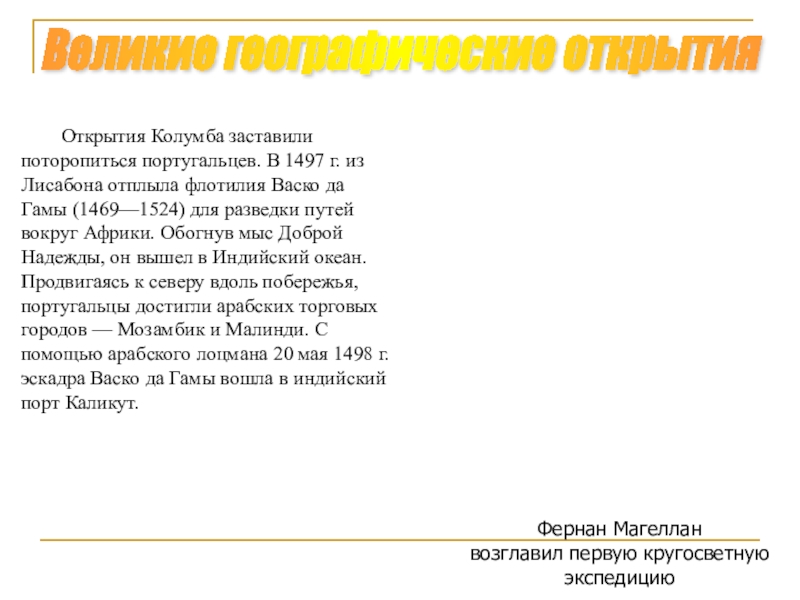 Великие географические открытия

Открытия Колумба заставили поторопиться португальцев. В 1497 г. из Лисабона отплыла флотилия Васко да Гамы (1469—1524) для разведки путей вокруг Африки. Обогнув мыс Доброй Надежды, он вышел в Индийский океан. Продвигаясь к северу вдоль побережья, португальцы достигли арабских торговых городов — Мозамбик и Малинди. С помощью арабского лоцмана 20 мая 1498 г. эскадра Васко да Гамы вошла в индийский порт Каликут.

Фернан Магеллан
возглавил первую кругосветную экспедицию